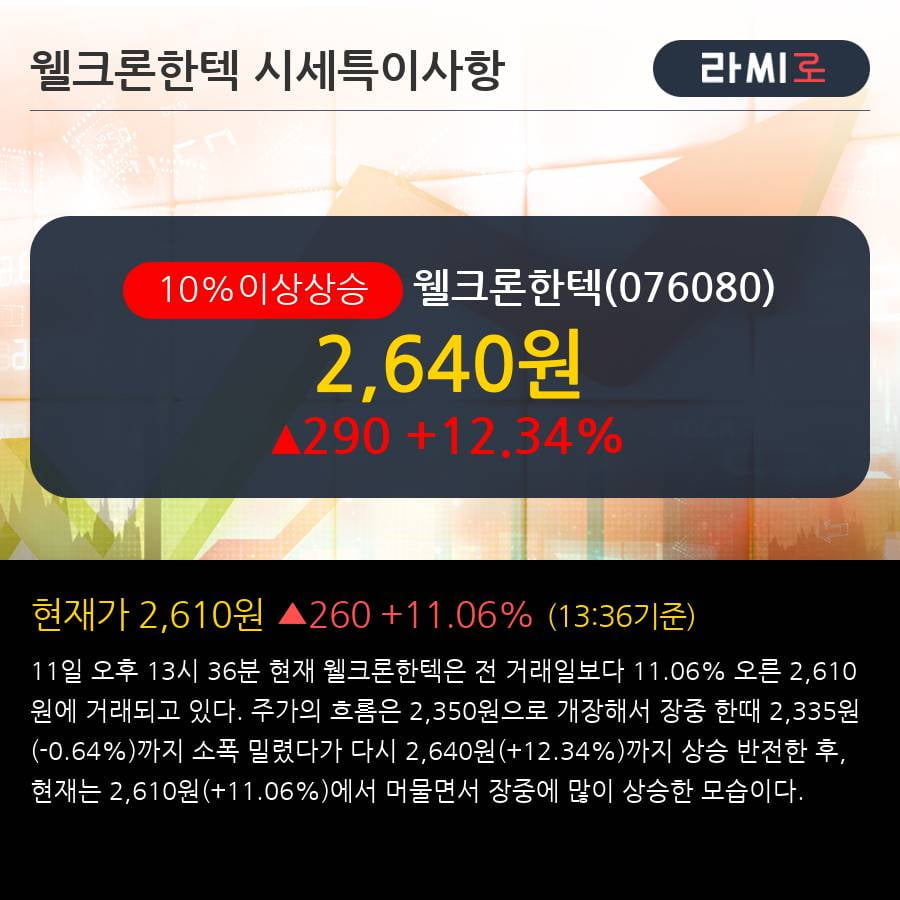 웰크론한텍 시세특이사항

라씨로

10%이상상승 웰크론한텍(076080)

2,640원

▲290 +12.34%

현재가 2,610원 ▲260 +11.06% (13:36기준)

11일 오후 13시 36분 현재 웰크론한텍은 전 거래일보다 11.06% 오른 2,610원에 거래되고 있다. 주가의 흐름은 2,350원으로 개장해서 장중 한때 2,335원(-0.64%)까지 소폭 밀렸다가 다시 2,640원(+12.34%)까지 상승 반전한 후, 현재는 2,610원(+11.06%)에서 머물면서 장중에 많이 상승한 모습이다.